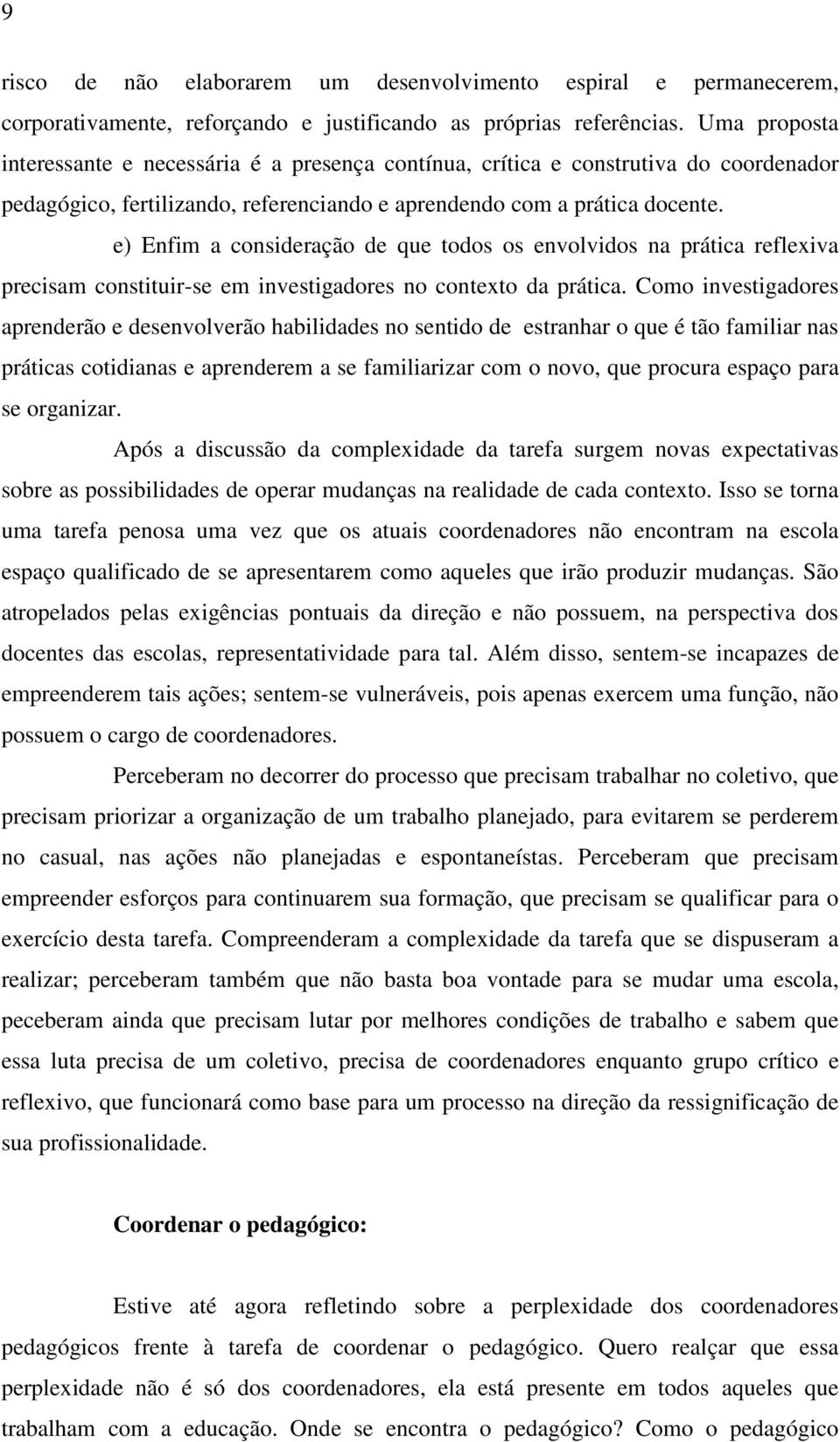 9

risco de não elaborarem um desenvolvimento espiral e permanecerem, corporativamente, reforçando e justificando as próprias referências. Uma proposta interessante e necessária é a presença contínua, crítica e construtiva do coordenador pedagógico, fertilizando, referenciando e aprendendo com a prática docente.

e) Enfim a consideração de que todos os envolvidos na prática reflexiva precisam constituir-se em investigadores no contexto da prática. Como investigadores aprenderão e desenvolverão habilidades no sentido de estranhar o que é tão familiar nas práticas cotidianas e aprenderem a se familiarizar com o novo, que procura espaço para se organizar.

Após a discussão da complexidade da tarefa surgem novas expectativas sobre as possibilidades de operar mudanças na realidade de cada contexto. Isso se torna uma tarefa penosa uma vez que os atuais coordenadores não encontram na escola espaço qualificado de se apresentarem como aqueles que irão produzir mudanças. São atropelados pelas exigências pontuais da direção e não possuem, na perspectiva dos docentes das escolas, representatividade para tal. Além disso, sentem-se incapazes de empreenderem tais ações; sentem-se vulneráveis, pois apenas exercem uma função, não possuem o cargo de coordenadores.

Perceberam no decorrer do processo que precisam trabalhar no coletivo, que precisam priorizar a organização de um trabalho planejado, para evitarem se perderem no casual, nas ações não planejadas e espontaneístas. Perceberam que precisam empreender esforços para continuarem sua formação, que precisam se qualificar para o exercício desta tarefa. Compreenderam a complexidade da tarefa que se dispuseram a realizar; perceberam também que não basta boa vontade para se mudar uma escola, peceberam ainda que precisam lutar por melhores condições de trabalho e sabem que essa luta precisa de um coletivo, precisa de coordenadores enquanto grupo crítico e reflexivo, que funcionará como base para um processo na direção da ressignificação de sua profissionalidade.

Coordenar o pedagógico:

Estive até agora refletindo sobre a perplexidade dos coordenadores pedagógicos frente à tarefa de coordenar o pedagógico. Quero realçar que essa perplexidade não é só dos coordenadores, ela está presente em todos aqueles que trabalham com a educação. Onde se encontra o pedagógico? Como o pedagógico